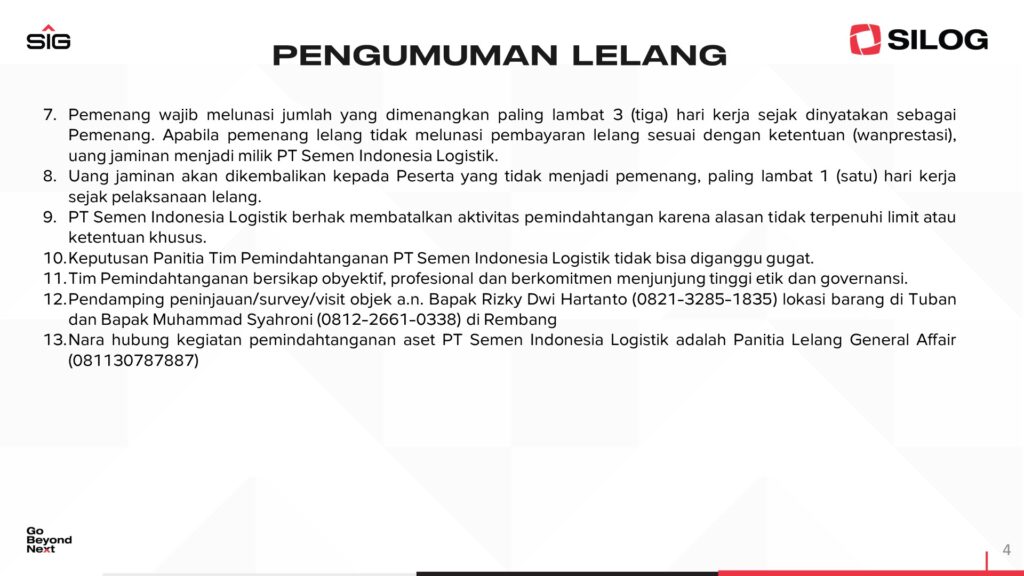 SIG

PENGUMUMAN LELANG

SILOG

7. Pemenang wajib melunasi jumlah yang dimenangkan paling lambat 3 (tiga) hari kerja sejak dinyatakan sebagai Pemenang. Apabila pemenang lelang tidak melunasi pembayaran lelang sesuai dengan ketentuan (wanprestasi), uang jaminan menjadi milik PT Semen Indonesia Logistik.
8. Uang jaminan akan dikembalikan kepada Peserta yang tidak menjadi pemenang, paling lambat 1 (satu) hari kerja sejak pelaksanaan lelang.
9. PT Semen Indonesia Logistik berhak membatalkan aktivitas pemindahtangan karena alasan tidak terpenuhi limit atau ketentuan khusus.
10. Keputusan Panitia Tim Pemindahtanganan PT Semen Indonesia Logistik tidak bisa diganggu gugat.
11. Tim Pemindahtanganan bersikap obyektif, profesional dan berkomitmen menjunjung tinggi etik dan governansi.
12. Pendamping peninjauan/survey/visit objek a.n. Bapak Rizky Dwi Hartanto (0821-3285-1835) lokasi barang di Tuban dan Bapak Muhammad Syahroni (0812-2661-0338) di Rembang
13. Nara hubung kegiatan pemindahtanganan aset PT Semen Indonesia Logistik adalah Panitia Lelang General Affair (081130787887)

Go Beyond Next

4